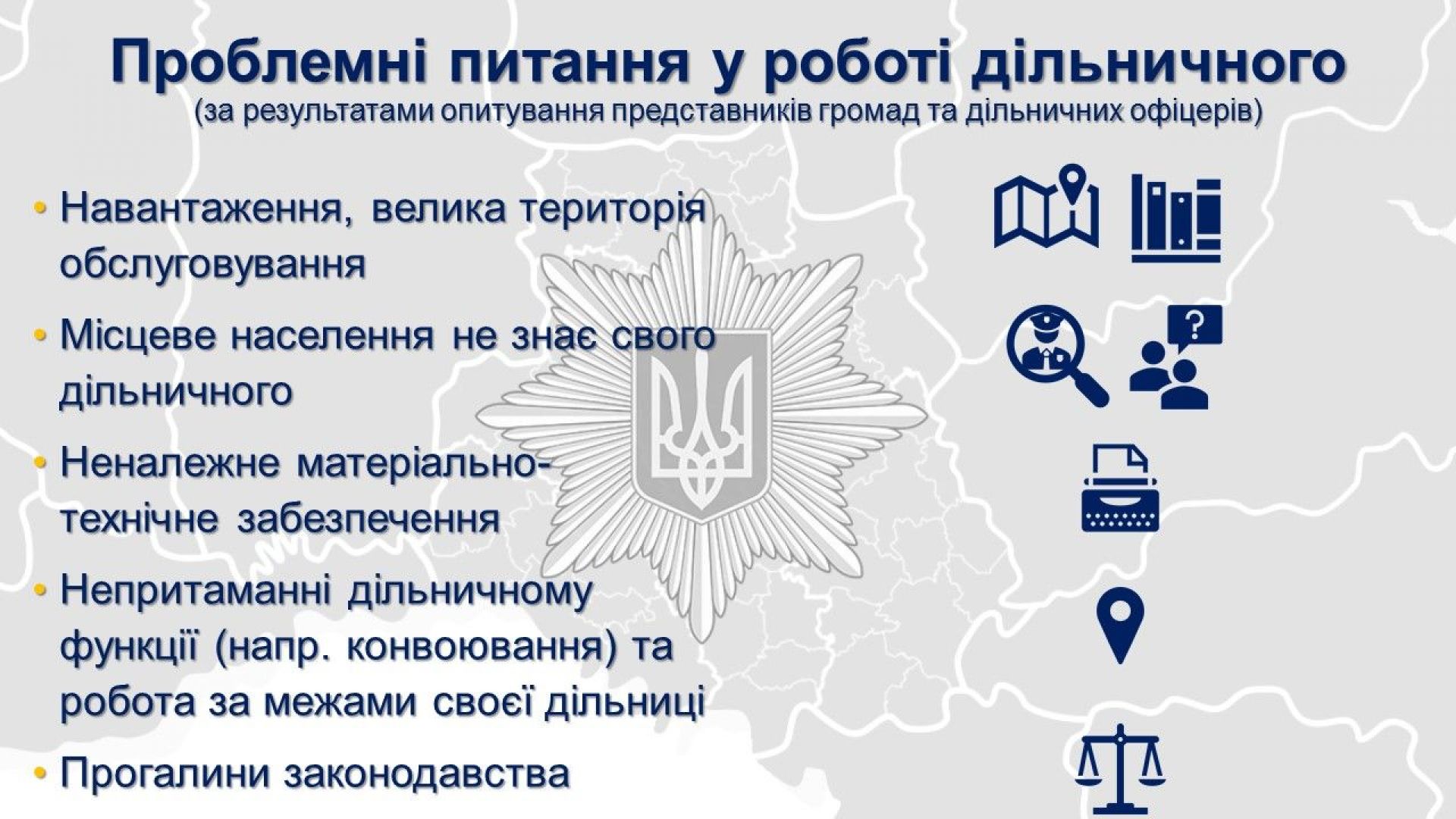 Проблемні питання у роботі дільничного
(за результатами опитування представників громад та дільничних офіцерів)

• Навантаження, велика територія обслуговування

• Місцеве населення не знає свого дільничного

• Неналежне матеріально-технічне забезпечення

• Непритаманні дільничному функції (напр. конвоювання) та робота за межами своєї дільниці

• Прогалини законодавства